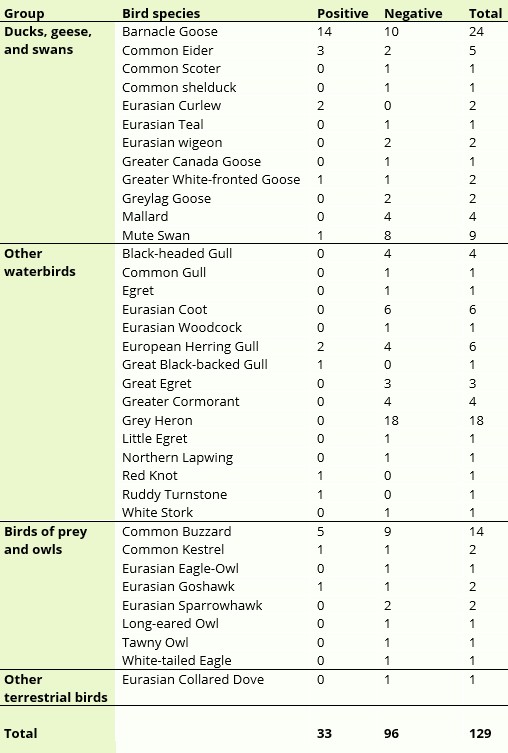 | Group | Bird species | Positive | Negative | Total |
|---|---|---|---|---|
| Ducks, geese, and swans | Barnacle Goose | 14 | 10 | 24 |
| | Common Eider | 3 | 2 | 5 |
| | Common Scoter | 0 | 1 | 1 |
| | Common shelduck | 0 | 1 | 1 |
| | Eurasian Curlew | 2 | 0 | 2 |
| | Eurasian Teal | 0 | 1 | 1 |
| | Eurasian wigeon | 0 | 2 | 2 |
| | Greater Canada Goose | 0 | 1 | 1 |
| | Greater White-fronted Goose | 1 | 1 | 2 |
| | Greylag Goose | 0 | 2 | 2 |
| | Mallard | 0 | 4 | 4 |
| | Mute Swan | 1 | 8 | 9 |
| Other waterbirds | Black-headed Gull | 0 | 4 | 4 |
| | Common Gull | 0 | 1 | 1 |
| | Egret | 0 | 1 | 1 |
| | Eurasian Coot | 0 | 6 | 6 |
| | Eurasian Woodcock | 0 | 1 | 1 |
| | European Herring Gull | 2 | 4 | 6 |
| | Great Black-backed Gull | 1 | 0 | 1 |
| | Great Egret | 0 | 3 | 3 |
| | Greater Cormorant | 0 | 4 | 4 |
| | Grey Heron | 0 | 18 | 18 |
| | Little Egret | 0 | 1 | 1 |
| | Northern Lapwing | 0 | 1 | 1 |
| | Red Knot | 1 | 0 | 1 |
| | Ruddy Turnstone | 1 | 0 | 1 |
| | White Stork | 0 | 1 | 1 |
| Birds of prey and owls | Common Buzzard | 5 | 9 | 14 |
| | Common Kestrel | 1 | 1 | 2 |
| | Eurasian Eagle-Owl | 0 | 1 | 1 |
| | Eurasian Goshawk | 1 | 1 | 2 |
| | Eurasian Sparrowhawk | 0 | 2 | 2 |
| | Long-eared Owl | 0 | 1 | 1 |
| | Tawny Owl | 0 | 1 | 1 |
| | White-tailed Eagle | 0 | 1 | 1 |
| Other terrestrial birds | Eurasian Collared Dove | 0 | 1 | 1 |
| Total | | 33 | 96 | 129 |